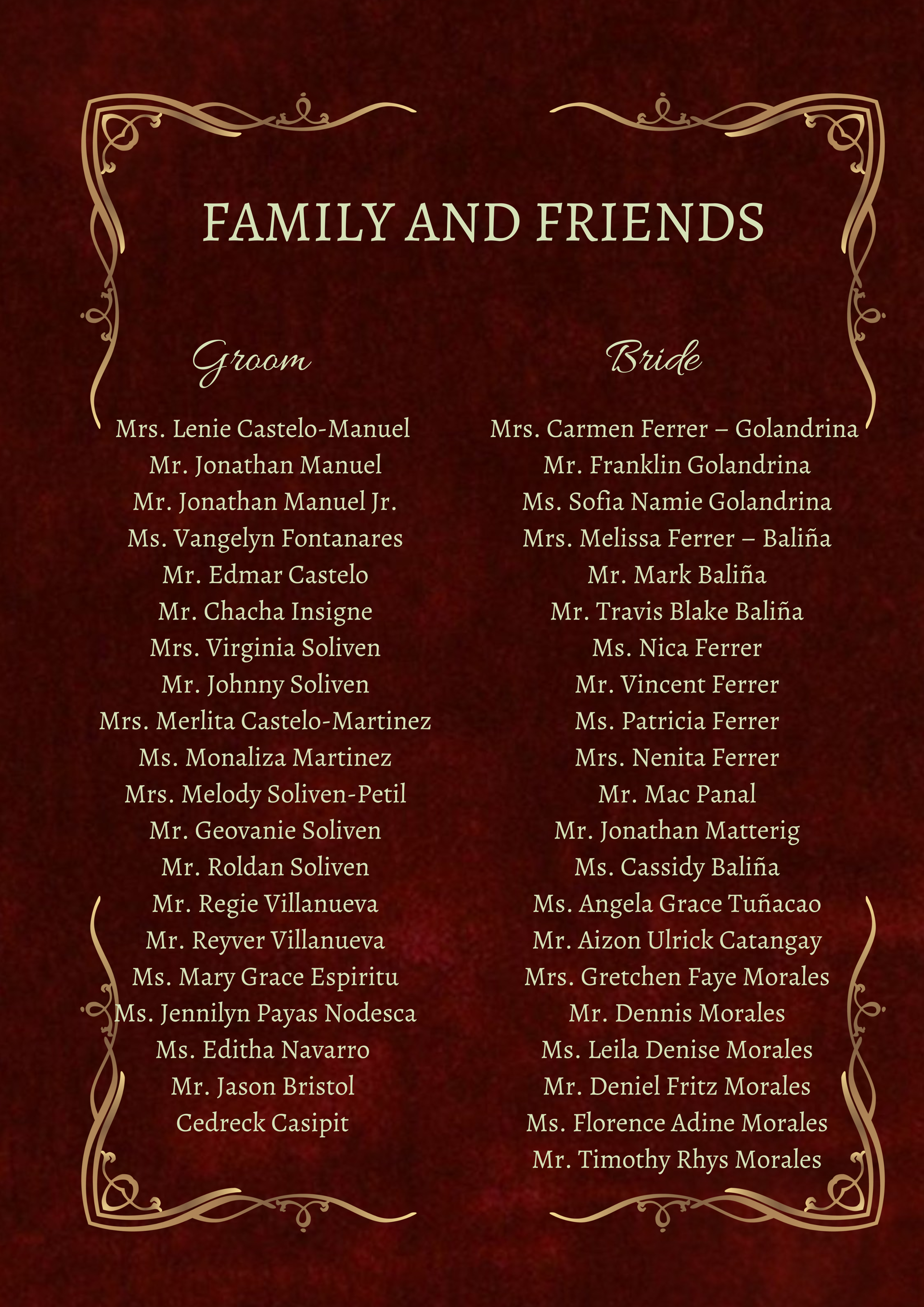 FAMILY AND FRIENDS

Groom

Mrs. Lenie Castelo-Manuel
Mr. Jonathan Manuel
Mr. Jonathan Manuel Jr.
Ms. Vangelyn Fontanares
Mr. Edmar Castelo
Mr. Chacha Insigne
Mrs. Virginia Soliven
Mr. Johnny Soliven
Mrs. Merlita Castelo-Martinez
Ms. Monaliza Martinez
Mrs. Melody Soliven-Petil
Mr. Geovanie Soliven
Mr. Roldan Soliven
Mr. Regie Villanueva
Mr. Reyver Villanueva
Ms. Mary Grace Espiritu
Ms. Jennilyn Payas Nodesca
Ms. Editha Navarro
Mr. Jason Bristol
Cedreck Casipit

Bride

Mrs. Carmen Ferrer – Golandrina
Mr. Franklin Golandrina
Ms. Sofia Namie Golandrina
Mrs. Melissa Ferrer – Baliña
Mr. Mark Baliña
Mr. Travis Blake Baliña
Ms. Nica Ferrer
Mr. Vincent Ferrer
Ms. Patricia Ferrer
Mrs. Nenita Ferrer
Mr. Mac Panal
Mr. Jonathan Matterig
Ms. Cassidy Baliña
Ms. Angela Grace Tuñacao
Mr. Aizon Ulrick Catangay
Mrs. Gretchen Faye Morales
Mr. Dennis Morales
Ms. Leila Denise Morales
Mr. Deniel Fritz Morales
Ms. Florence Adine Morales
Mr. Timothy Rhys Morales